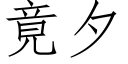 竟夕